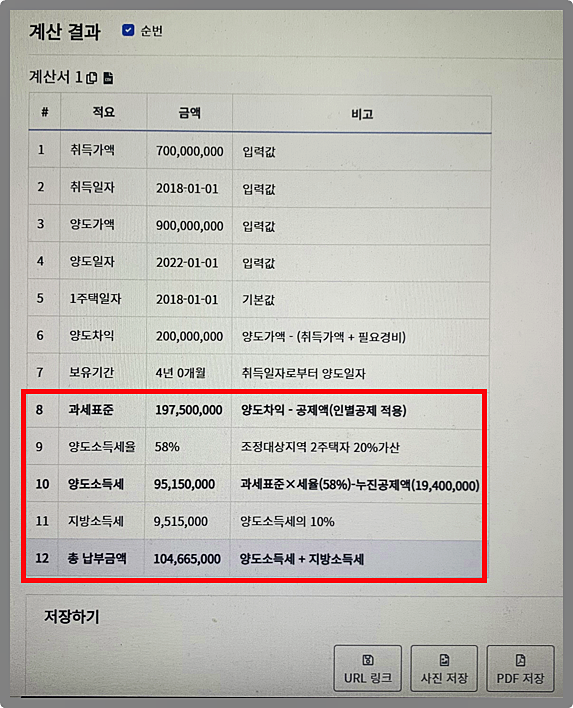 계산 결과 순번

계산서 1

| # | 적요 | 금액 | 비고 |
|---|---|---|---|
| 1 | 취득가액 | 700,000,000 | 입력값 |
| 2 | 취득일자 | 2018-01-01 | 입력값 |
| 3 | 양도가액 | 900,000,000 | 입력값 |
| 4 | 양도일자 | 2022-01-01 | 입력값 |
| 5 | 1주택일자 | 2018-01-01 | 기본값 |
| 6 | 양도차익 | 200,000,000 | 양도가액 - (취득가액 + 필요경비) |
| 7 | 보유기간 | 4년 0개월 | 취득일자로부터 양도일자 |
| 8 | 과세표준 | 197,500,000 | 양도차익 - 공제액(인별공제 적용) |
| 9 | 양도소득세율 | 58% | 조정대상지역 2주택자 20%가산 |
| 10 | 양도소득세 | 95,150,000 | 과세표준×세율(58%)-누진공제액(19,400,000) |
| 11 | 지방소득세 | 9,515,000 | 양도소득세의 10% |
| 12 | 총 납부금액 | 104,665,000 | 양도소득세 + 지방소득세 |

저장하기

URL 링크 사진 저장 PDF 저장